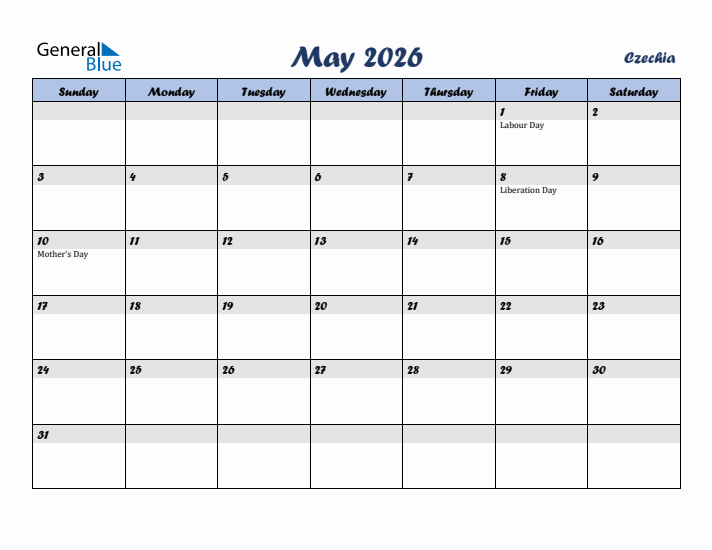 General Blue

May 2026

Czechia

| Sunday | Monday | Tuesday | Wednesday | Thursday | Friday | Saturday |
|---|---|---|---|---|---|---|
| | | | | | 1 Labour Day | 2 |
| 3 | 4 | 5 | 6 | 7 | 8 Liberation Day | 9 |
| 10 Mother's Day | 11 | 12 | 13 | 14 | 15 | 16 |
| 17 | 18 | 19 | 20 | 21 | 22 | 23 |
| 24 | 25 | 26 | 27 | 28 | 29 | 30 |
| 31 | | | | | | |